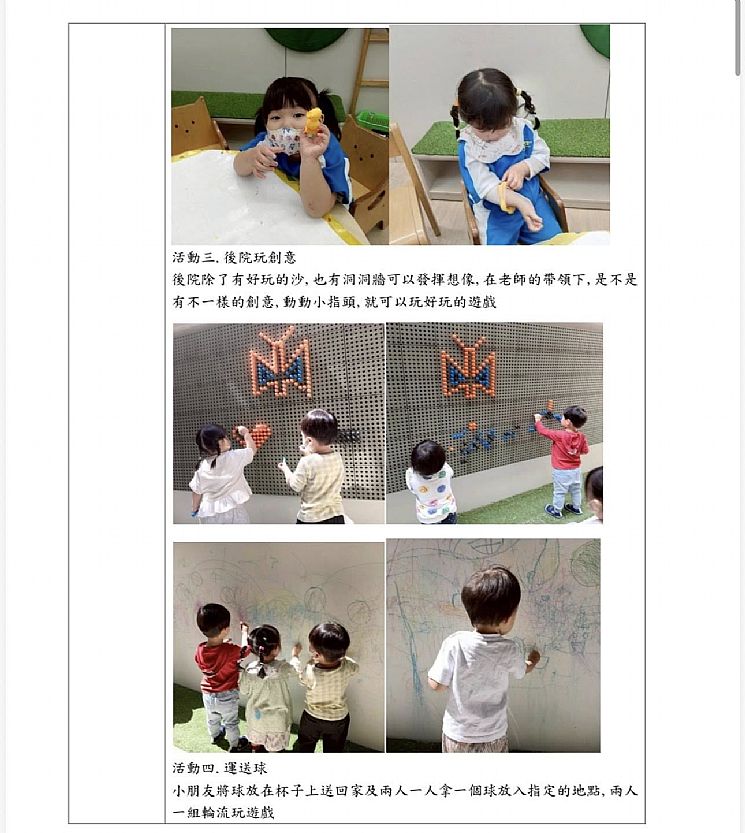 活動三. 後院玩創意
後院除了有好玩的沙, 也有洞洞牆可以發揮想像, 在老師的帶領下, 是不是有不一樣的創意, 動動小指頭, 就可以玩好玩的遊戲

活動四. 運送球
小朋友將球放在杯子上送回家及兩人一人拿一個球放入指定的地點, 兩人一組輪流玩遊戲